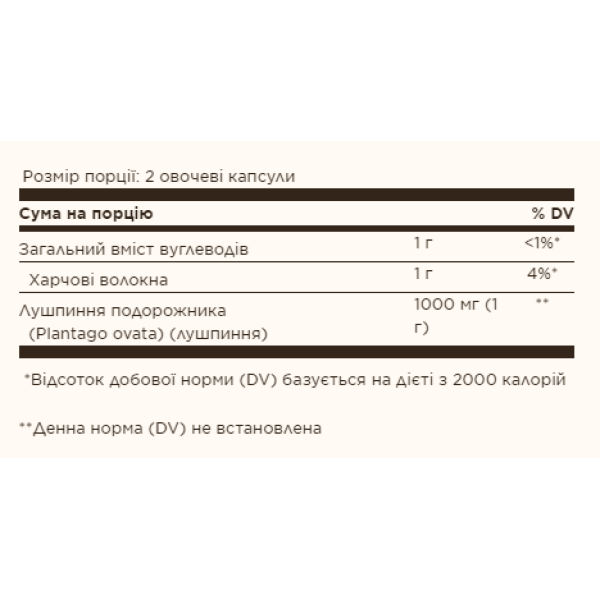 Розмір порції: 2 овочеві капсули

| Сума на порцію | | % DV |
|---|---|---|
| Загальний вміст вуглеводів | 1 г | <1%* |
| Харчові волокна | 1 г | 4%* |
| Лушпиння подорожника (Plantago ovata) (лушпиння) | 1000 мг (1 г) | ** |

*Відсоток добової норми (DV) базується на дієті з 2000 калорій

**Денна норма (DV) не встановлена